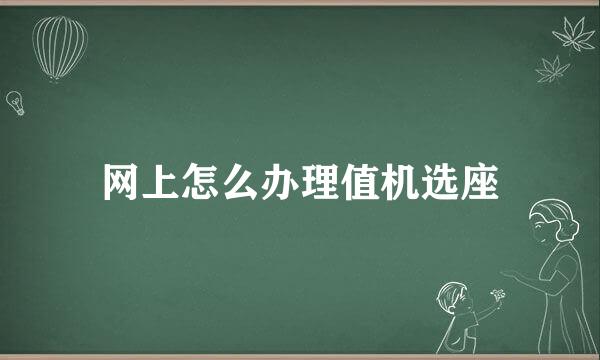 网上怎么办理值机选座